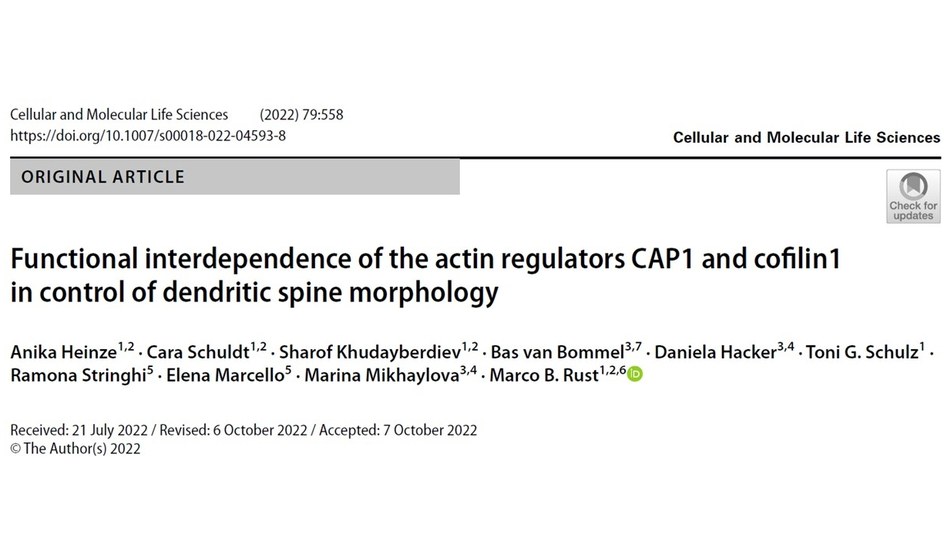 Cellular and Molecular Life Sciences (2022) 79:558
https://doi.org/10.1007/s00018-022-04593-8

Cellular and Molecular Life Sciences

ORIGINAL ARTICLE

Check for updates

Functional interdependence of the actin regulators CAP1 and cofilin1 in control of dendritic spine morphology

Anika Heinze$^{1,2}$ · Cara Schuldt$^{1,2}$ · Sharof Khudayberdiev$^{1,2}$ · Bas van Bommel$^{3,7}$ · Daniela Hacker$^{3,4}$ · Toni G. Schulz$^{1}$ · Ramona Stringhi$^{5}$ · Elena Marcello$^{5}$ · Marina Mikhaylova$^{3,4}$ · Marco B. Rust$^{1,2,6}$

Received: 21 July 2022 / Revised: 6 October 2022 / Accepted: 7 October 2022
© The Author(s) 2022